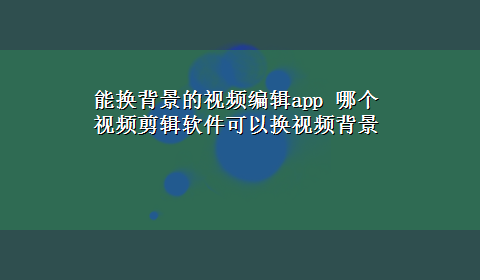 能换背景的视频编辑app 哪个视频剪辑软件可以换视频背景